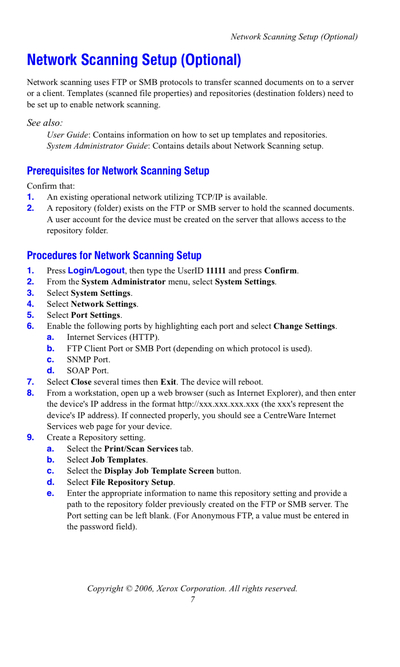 Network Scanning Setup (Optional)

Network Scanning Setup (Optional)

Network scanning uses FTP or SMB protocols to transfer scanned documents on to a server or a client. Templates (scanned file properties) and repositories (destination folders) need to be set up to enable network scanning.

See also:
User Guide: Contains information on how to set up templates and repositories.
System Administrator Guide: Contains details about Network Scanning setup.

Prerequisites for Network Scanning Setup

Confirm that:
1. An existing operational network utilizing TCP/IP is available.
2. A repository (folder) exists on the FTP or SMB server to hold the scanned documents. A user account for the device must be created on the server that allows access to the repository folder.

Procedures for Network Scanning Setup

1. Press Login/Logout, then type the UserID 11111 and press Confirm.
2. From the System Administrator menu, select System Settings.
3. Select System Settings.
4. Select Network Settings.
5. Select Port Settings.
6. Enable the following ports by highlighting each port and select Change Settings.
a. Internet Services (HTTP).
b. FTP Client Port or SMB Port (depending on which protocol is used).
c. SNMP Port.
d. SOAP Port.
7. Select Close several times then Exit. The device will reboot.
8. From a workstation, open up a web browser (such as Internet Explorer), and then enter the device's IP address in the format http://xxx.xxx.xxx.xxx (the xxx's represent the device's IP address). If connected properly, you should see a CentreWare Internet Services web page for your device.
9. Create a Repository setting.
a. Select the Print/Scan Services tab.
b. Select Job Templates.
c. Select the Display Job Template Screen button.
d. Select File Repository Setup.
e. Enter the appropriate information to name this repository setting and provide a path to the repository folder previously created on the FTP or SMB server. The Port setting can be left blank. (For Anonymous FTP, a value must be entered in the password field).

Copyright © 2006, Xerox Corporation. All rights reserved.
7